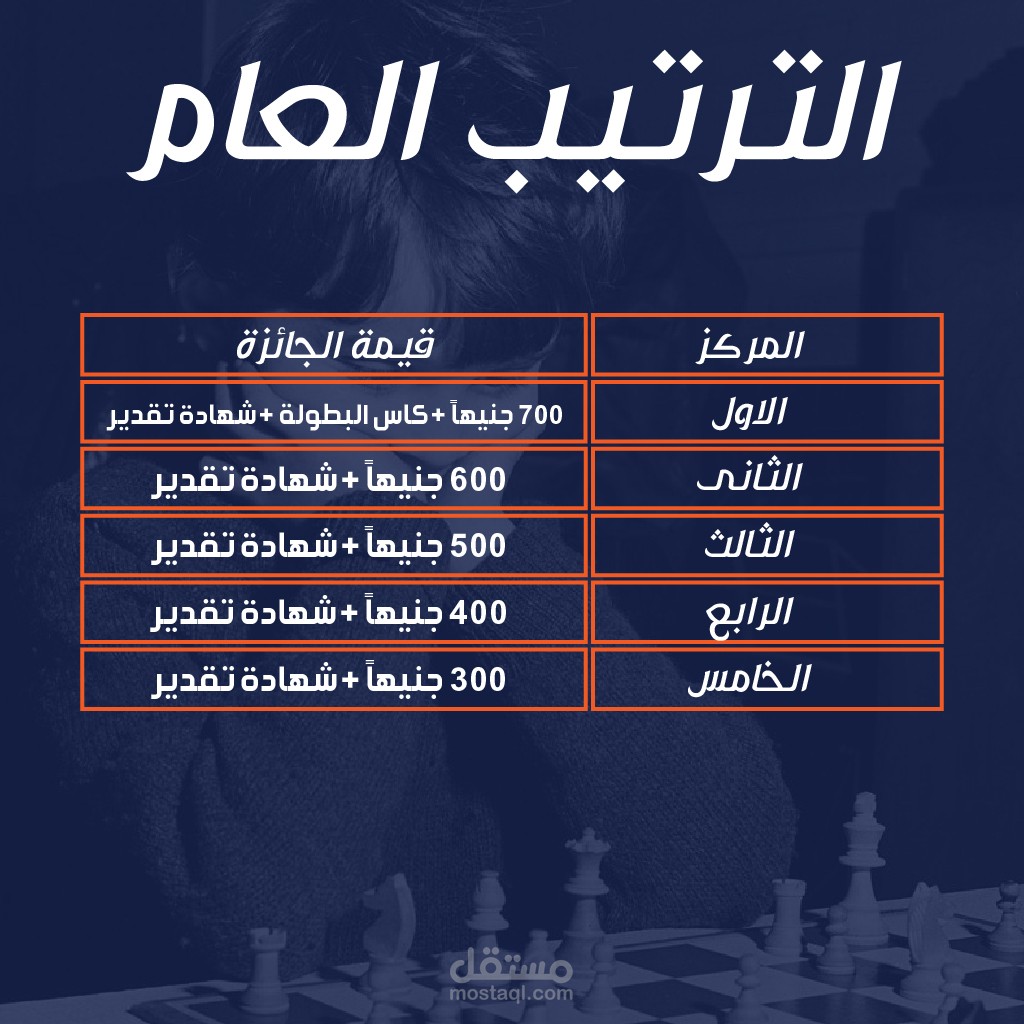 الترتيب العام

| المركز | قيمة الجائزة |
|---|---|
| الاول | 700 جنيهاً + كاس البطولة + شهادة تقدير |
| الثانى | 600 جنيهاً + شهادة تقدير |
| الثالث | 500 جنيهاً + شهادة تقدير |
| الرابع | 400 جنيهاً + شهادة تقدير |
| الخامس | 300 جنيهاً + شهادة تقدير |

مستقل
mostaql.com